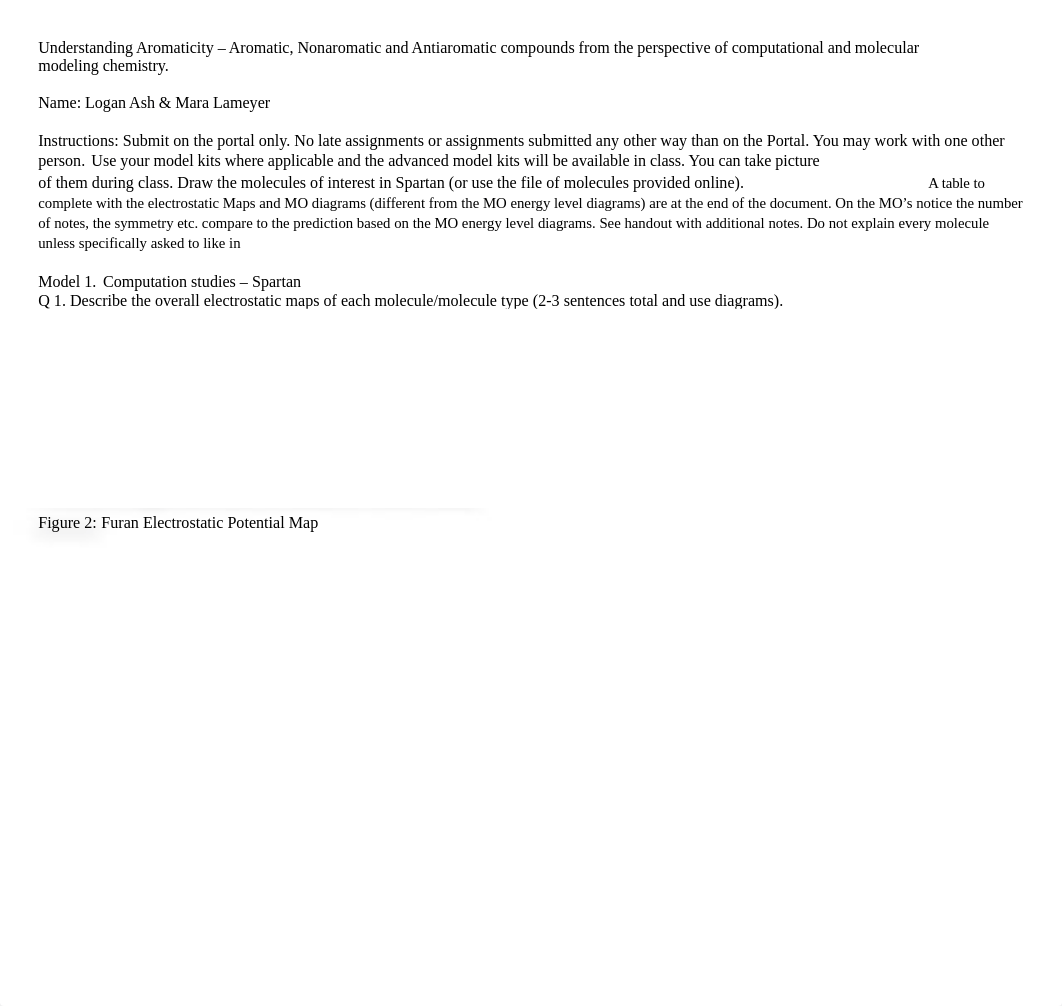 Understanding Aromaticity – Aromatic, Nonaromatic and Antiaromatic compounds from the perspective of computational and molecular modeling chemistry.

Name: Logan Ash & Mara Lameyer

Instructions: Submit on the portal only. No late assignments or assignments submitted any other way than on the Portal. You may work with one other person. Use your model kits where applicable and the advanced model kits will be available in class. You can take picture of them during class. Draw the molecules of interest in Spartan (or use the file of molecules provided online). A table to complete with the electrostatic Maps and MO diagrams (different from the MO energy level diagrams) are at the end of the document. On the MO's notice the number of notes, the symmetry etc. compare to the prediction based on the MO energy level diagrams. See handout with additional notes. Do not explain every molecule unless specifically asked to like in

Model 1. Computation studies – Spartan
Q 1. Describe the overall electrostatic maps of each molecule/molecule type (2-3 sentences total and use diagrams).

Figure 2: Furan Electrostatic Potential Map